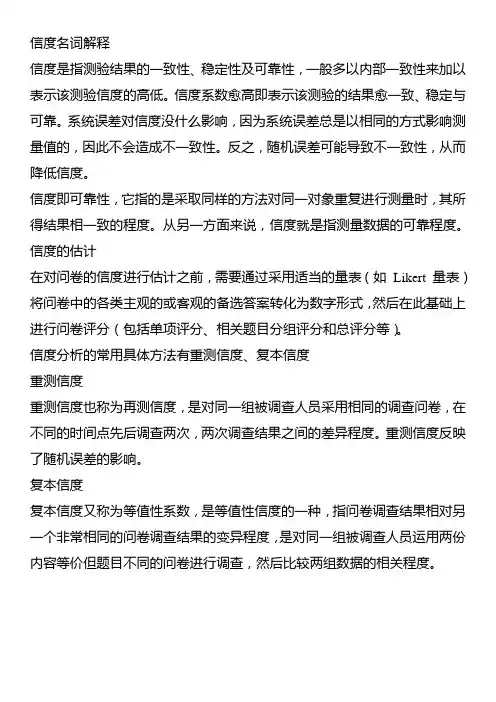 信度名词解释

信度是指测验结果的一致性、稳定性及可靠性，一般多以内部一致性来加以表示该测验信度的高低。信度系数愈高即表示该测验的结果愈一致、稳定与可靠。系统误差对信度没什么影响，因为系统误差总是以相同的方式影响测量值的，因此不会造成不一致性。反之，随机误差可能导致不一致性，从而降低信度。

信度即可靠性，它指的是采取同样的方法对同一对象重复进行测量时，其所得结果相一致的程度。从另一方面来说，信度就是指测量数据的可靠程度。

信度的估计

在对问卷的信度进行估计之前，需要通过采用适当的量表（如 Likert 量表）将问卷中的各类主观的或客观的备选答案转化为数字形式，然后在此基础上进行问卷评分（包括单项评分、相关题目分组评分和总评分等）。

信度分析的常用具体方法有重测信度、复本信度

重测信度

重测信度也称为再测信度，是对同一组被调查人员采用相同的调查问卷，在不同的时间点先后调查两次，两次调查结果之间的差异程度。重测信度反映了随机误差的影响。

复本信度

复本信度又称为等值性系数，是等值性信度的一种，指问卷调查结果相对另一个非常相同的问卷调查结果的变异程度，是对同一组被调查人员运用两份内容等价但题目不同的问卷进行调查，然后比较两组数据的相关程度。